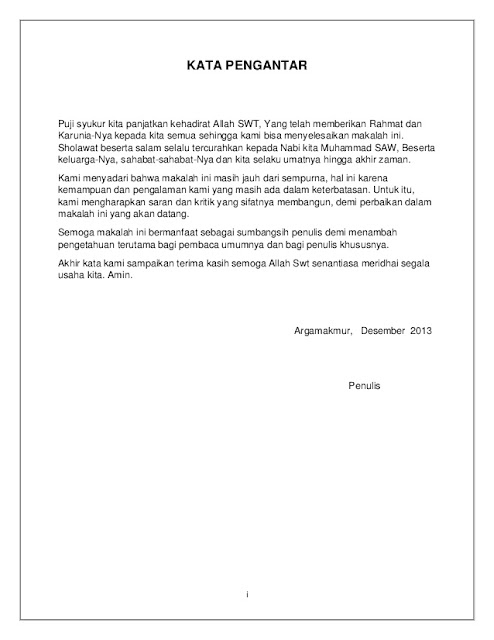 KATA PENGANTAR

Puji syukur kita panjatkan kehadirat Allah SWT, Yang telah memberikan Rahmat dan Karunia-Nya kepada kita semua sehingga kami bisa menyelesaikan makalah ini. Sholawat beserta salam selalu tercurahkan kepada Nabi kita Muhammad SAW, Beserta keluarga-Nya, sahabat-sahabat-Nya dan kita selaku umatnya hingga akhir zaman.

Kami menyadari bahwa makalah ini masih jauh dari sempurna, hal ini karena kemampuan dan pengalaman kami yang masih ada dalam keterbatasan. Untuk itu, kami mengharapkan saran dan kritik yang sifatnya membangun, demi perbaikan dalam makalah ini yang akan datang.

Semoga makalah ini bermanfaat sebagai sumbangsih penulis demi menambah pengetahuan terutama bagi pembaca umumnya dan bagi penulis khususnya.

Akhir kata kami sampaikan terima kasih semoga Allah Swt senantiasa meridhai segala usaha kita. Amin.

Argamakmur, Desember 2013

Penulis

i